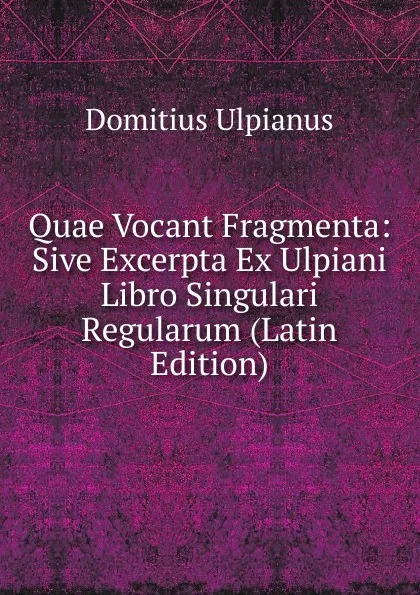 Domitius Ulpianus

Quae Vocant Fragmenta: Sive Excerpta Ex Ulpiani Libro Singulari Regularum (Latin Edition)